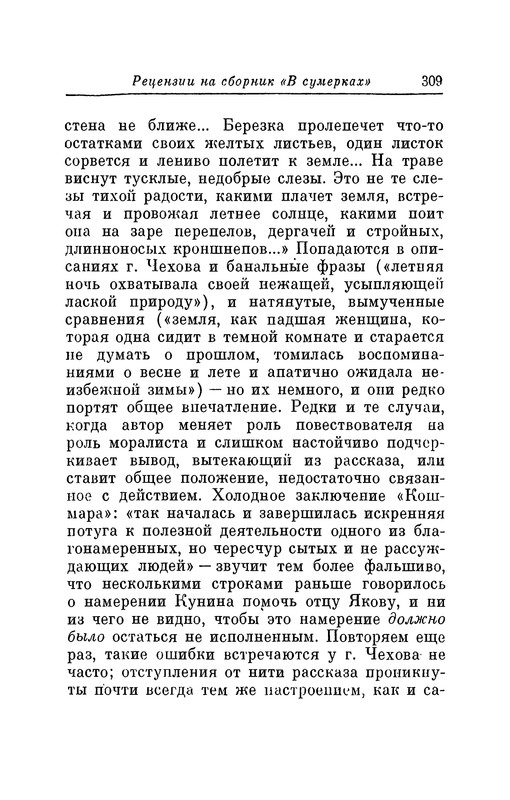 Рецензии на сборник «В сумерках» 309

стена не ближе... Березка пролепечет что-то остатками своих желтых листьев, один листок сорвется и лениво полетит к земле... На траве виснут тусклые, недобрые слезы. Это не те слезы тихой радости, какими плачет земля, встречая и провожая летнее солнце, какими поит она на заре перепелов, дергачей и стройных, длинноносых кроншнепов...» Попадаются в описаниях г. Чехова и банальные фразы («летняя ночь охватывала своей нежащей, усыпляющей лаской природу»), и натянутые, вымученные сравнения («земля, как падшая женщина, которая одна сидит в темной комнате и старается не думать о прошлом, томилась воспоминаниями о весне и лете и апатично ожидала неизбежной зимы») — но их немного, и они редко портят общее впечатление. Редки и те случаи, когда автор меняет роль повествователя на роль моралиста и слишком настойчиво подчеркивает вывод, вытекающий из рассказа, или ставит общее положение, недостаточно связанное с действием. Холодное заключение «Кошмара»: «так началась и завершилась искренняя потуга к полезной деятельности одного из благонамеренных, но чересчур сытых и не рассуждающих людей» — звучит тем более фальшиво, что несколькими строками раньше говорилось о намерении Кунина помочь отцу Якову, и ни из чего не видно, чтобы это намерение должно было остаться не исполненным. Повторяем еще раз, такие ошибки встречаются у г. Чехова не часто; отступления от нити рассказа проникнуты почти всегда тем же настроением, как и са-